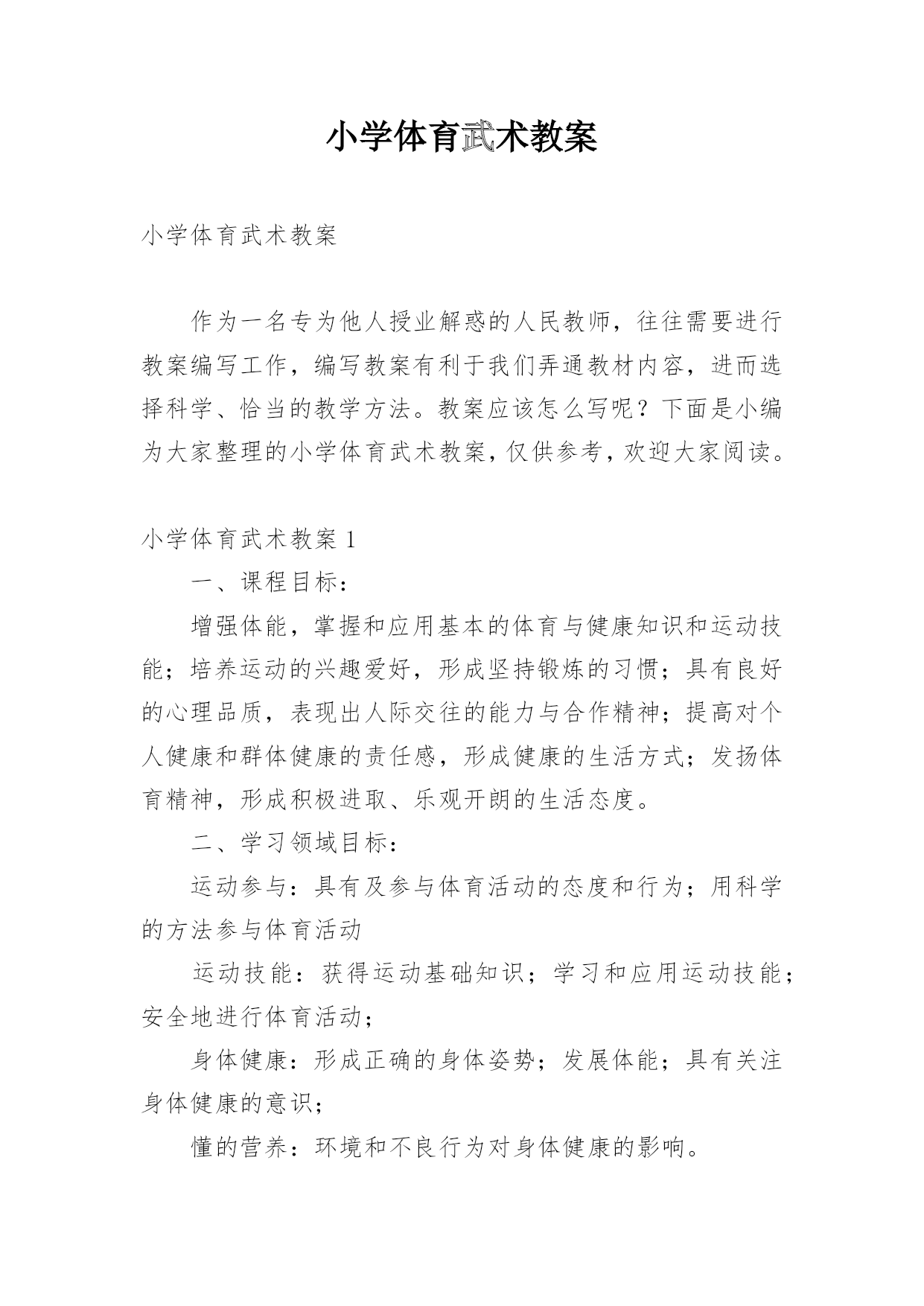 小学体育武术教案

小学体育武术教案

作为一名专为他人授业解惑的人民教师，往往需要进行教案编写工作，编写教案有利于我们弄通教材内容，进而选择科学、恰当的教学方法。教案应该怎么写呢？下面是小编为大家整理的小学体育武术教案，仅供参考，欢迎大家阅读。

小学体育武术教案 1

一、课程目标：

增强体能，掌握和应用基本的体育与健康知识和运动技能；培养运动的兴趣爱好，形成坚持锻炼的习惯；具有良好的心理品质，表现出人际交往的能力与合作精神；提高对个人健康和群体健康的责任感，形成健康的生活方式；发扬体育精神，形成积极进取、乐观开朗的生活态度。

二、学习领域目标：

运动参与：具有及参与体育活动的态度和行为；用科学的方法参与体育活动

运动技能：获得运动基础知识；学习和应用运动技能；安全地进行体育活动；

身体健康：形成正确的身体姿势；发展体能；具有关注身体健康的意识；

懂的营养：环境和不良行为对身体健康的影响。